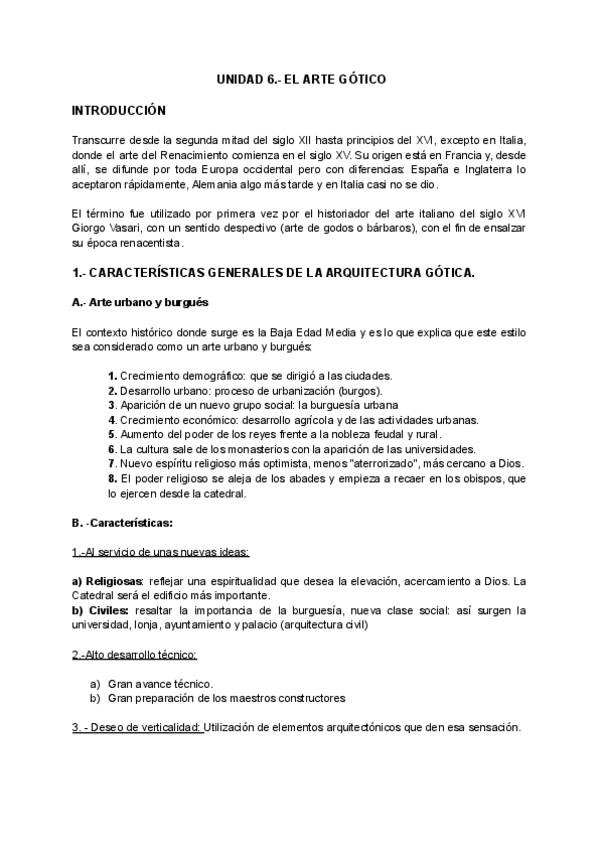 UNIDAD 6.- EL ARTE GÓTICO

INTRODUCCIÓN

Transcurre desde la segunda mitad del siglo XII hasta principios del XVI, excepto en Italia, donde el arte del Renacimiento comienza en el siglo XV. Su origen está en Francia y, desde allí, se difunde por toda Europa occidental pero con diferencias: España e Inglaterra lo aceptaron rápidamente, Alemania algo más tarde y en Italia casi no se dio.

El término fue utilizado por primera vez por el historiador del arte italiano del siglo XVI Giorgo Vasari, con un sentido despectivo (arte de godos o bárbaros), con el fin de ensalzar su época renacentista.

1.- CARACTERÍSTICAS GENERALES DE LA ARQUITECTURA GÓTICA.

A.- Arte urbano y burgués

El contexto histórico donde surge es la Baja Edad Media y es lo que explica que este estilo sea considerado como un arte urbano y burgués:

1. Crecimiento demográfico: que se dirigió a las ciudades.
2. Desarrollo urbano: proceso de urbanización (burgos).
3. Aparición de un nuevo grupo social: la burguesía urbana
4. Crecimiento económico: desarrollo agrícola y de las actividades urbanas.
5. Aumento del poder de los reyes frente a la nobleza feudal y rural.
6. La cultura sale de los monasterios con la aparición de las universidades.
7. Nuevo espíritu religioso más optimista, menos "aterrorizado", más cercano a Dios.
8. El poder religioso se aleja de los abades y empieza a recaer en los obispos, que lo ejercen desde la catedral.

B. -Características:

1.-Al servicio de unas nuevas ideas:

a) Religiosas: reflejar una espiritualidad que desea la elevación, acercamiento a Dios. La Catedral será el edificio más importante.
b) Civiles: resaltar la importancia de la burguesía, nueva clase social: así surgen la universidad, lonja, ayuntamiento y palacio (arquitectura civil)

2.-Alto desarrollo técnico:

a) Gran avance técnico.
b) Gran preparación de los maestros constructores

3. - Deseo de verticalidad: Utilización de elementos arquitectónicos que den esa sensación.